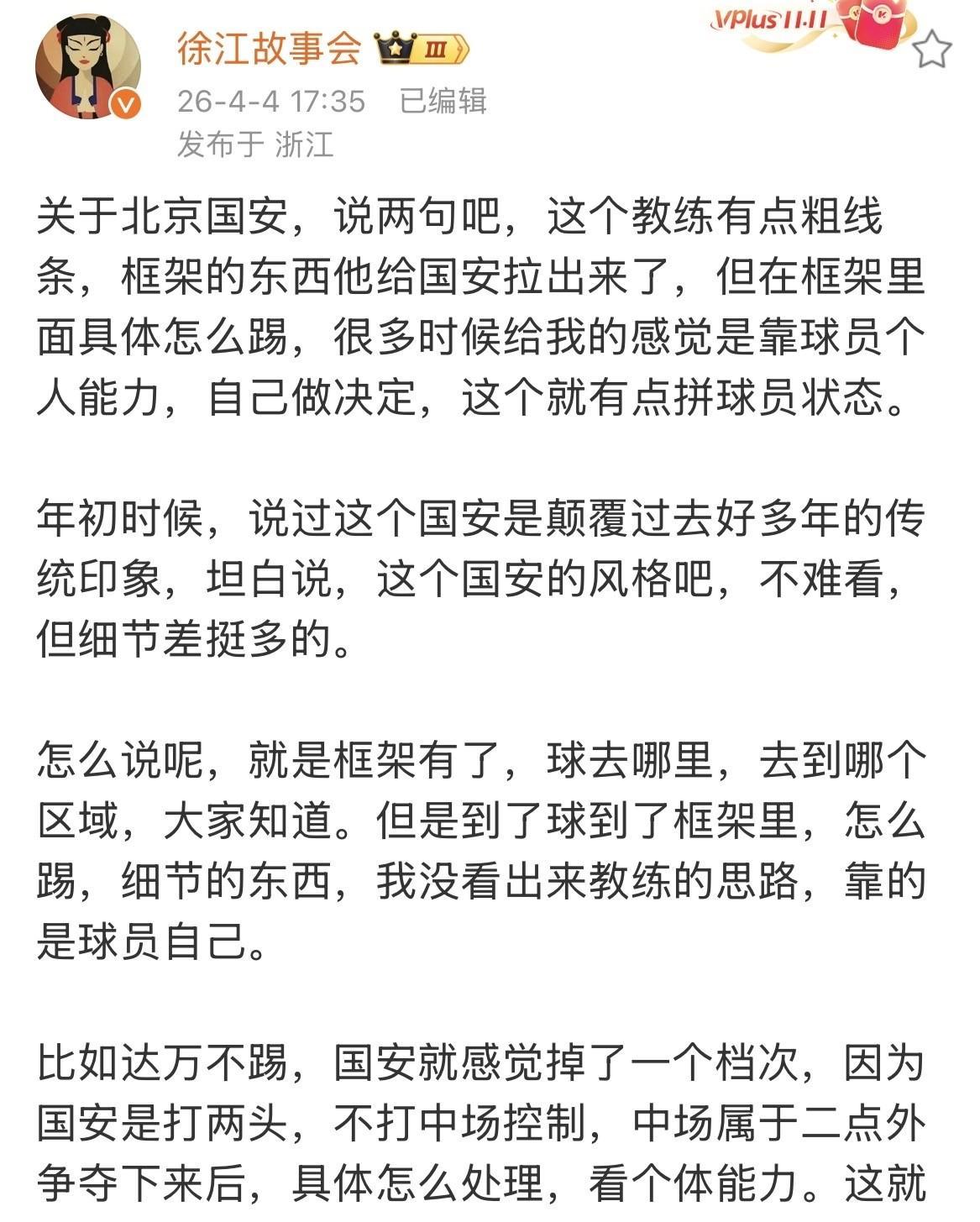 徐江故事会 Ⅲ
VPlus 11.11
26-4-4 17:35 已编辑
发布于 浙江

关于北京国安，说两句吧，这个教练有点粗线条，框架的东西他给国安拉出来了，但在框架里面具体怎么踢，很多时候给我的感觉是靠球员个人能力，自己做决定，这个就有点拼球员状态。

年初时候，说过这个国安是颠覆过去好多年的传统印象，坦白说，这个国安的风格吧，不难看，但细节差挺多的。

怎么说呢，就是框架有了，球去哪里，去到哪个区域，大家知道。但是到了球到了框架里，怎么踢，细节的东西，我没看出来教练的思路，靠的是球员自己。

比如达万不踢，国安就感觉掉了一个档次，因为国安是打两头，不打中场控制，中场属于二点外争夺下来后，具体怎么处理，看个体能力。这就